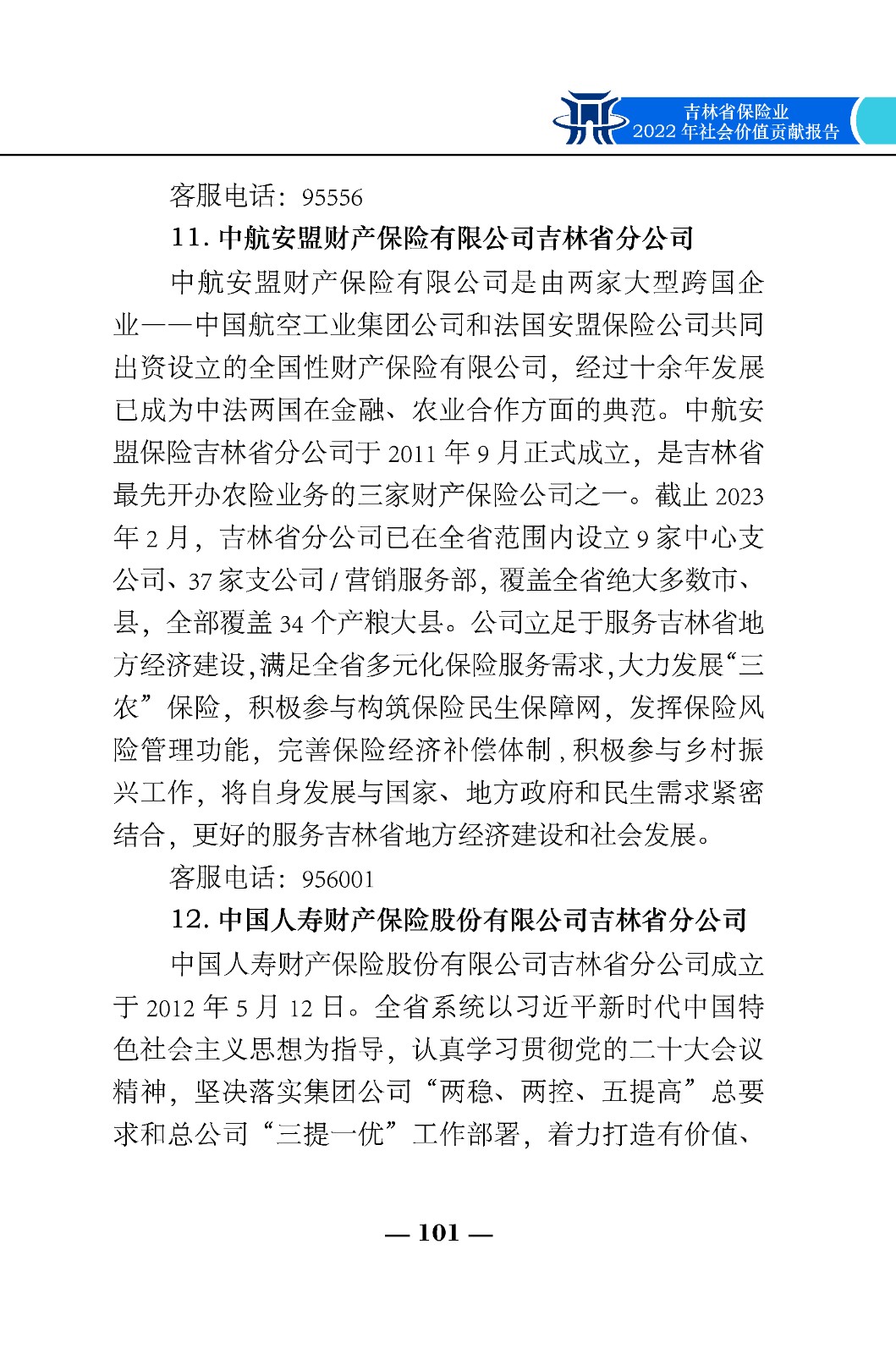 吉林省保险业
2022 年社会价值贡献报告

客服电话：95556

11. 中航安盟财产保险有限公司吉林省分公司

中航安盟财产保险有限公司是由两家大型跨国企业——中国航空工业集团公司和法国安盟保险公司共同出资设立的全国性财产保险有限公司，经过十余年发展已成为中法两国在金融、农业合作方面的典范。中航安盟保险吉林省分公司于 2011 年 9 月正式成立，是吉林省最先开办农险业务的三家财产保险公司之一。截止 2023 年 2 月，吉林省分公司已在全省范围内设立 9 家中心支公司、37 家支公司 / 营销服务部，覆盖全省绝大多数市、县，全部覆盖 34 个产粮大县。公司立足于服务吉林省地方经济建设,满足全省多元化保险服务需求,大力发展“三农”保险，积极参与构筑保险民生保障网，发挥保险风险管理功能，完善保险经济补偿体制，积极参与乡村振兴工作，将自身发展与国家、地方政府和民生需求紧密结合，更好的服务吉林省地方经济建设和社会发展。

客服电话：956001

12. 中国人寿财产保险股份有限公司吉林省分公司

中国人寿财产保险股份有限公司吉林省分公司成立于 2012 年 5 月 12 日。全省系统以习近平新时代中国特色社会主义思想为指导，认真学习贯彻党的二十大会议精神，坚决落实集团公司“两稳、两控、五提高”总要求和总公司“三提一优”工作部署，着力打造有价值、

— 101 —